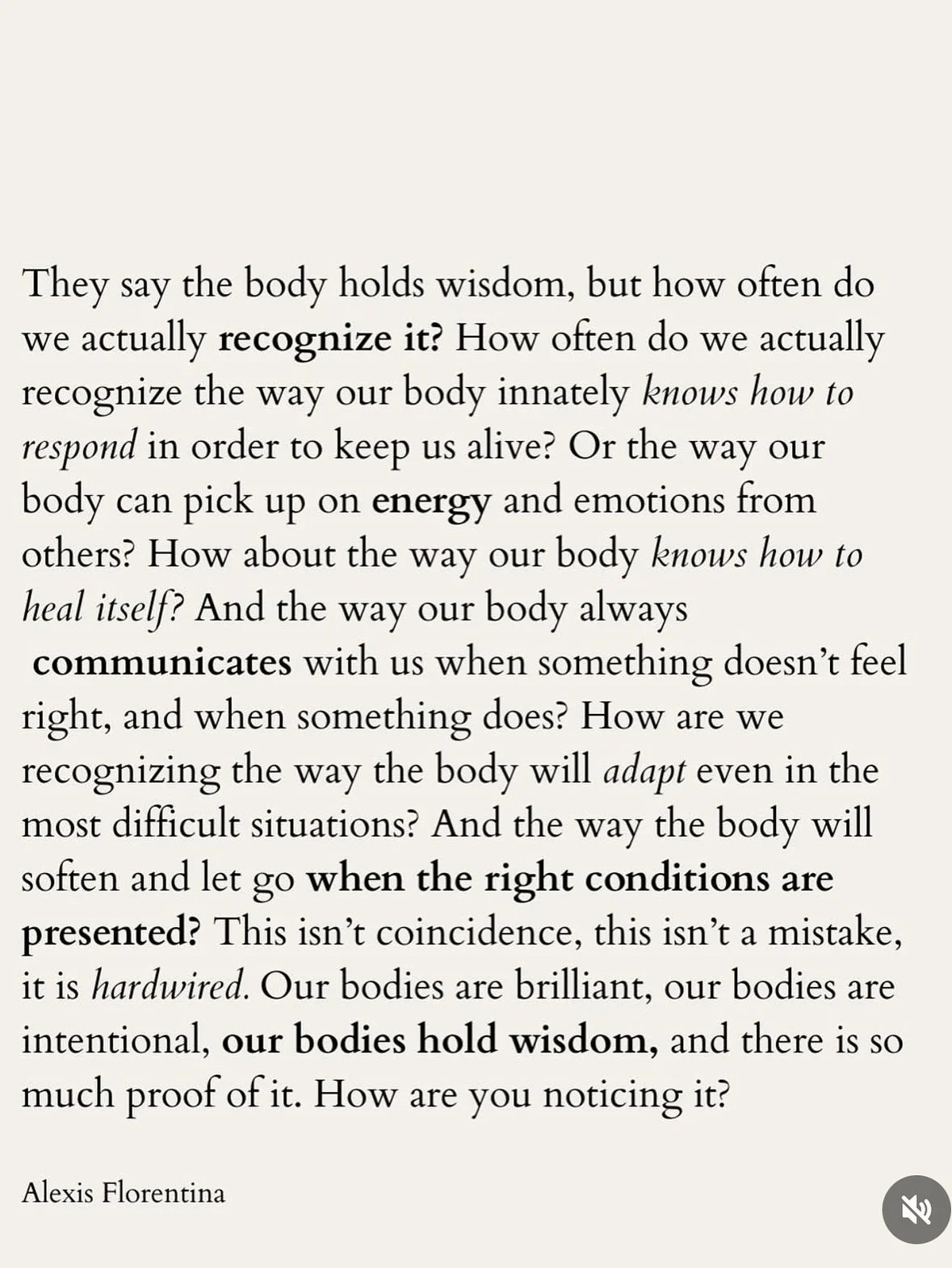 They say the body holds wisdom, but how often do we actually recognize it? How often do we actually recognize the way our body innately knows how to respond in order to keep us alive? Or the way our body can pick up on energy and emotions from others? How about the way our body knows how to heal itself? And the way our body always communicates with us when something doesn't feel right, and when something does? How are we recognizing the way the body will adapt even in the most difficult situations? And the way the body will soften and let go when the right conditions are presented? This isn't coincidence, this isn't a mistake, it is hardwired. Our bodies are brilliant, our bodies are intentional, our bodies hold wisdom, and there is so much proof of it. How are you noticing it?

Alexis Florentina